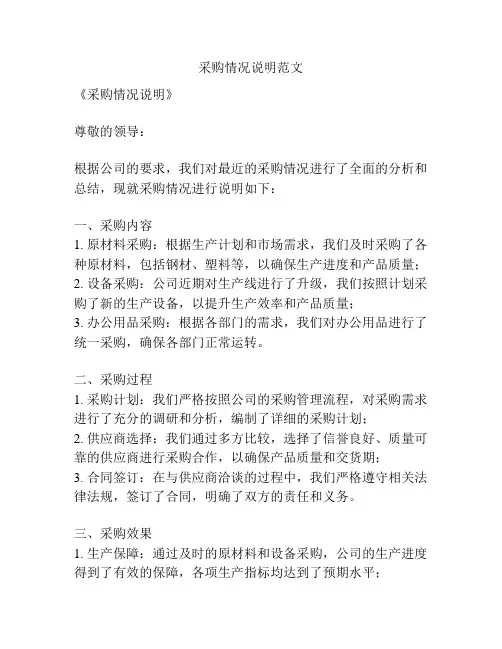 采购情况说明范文

《采购情况说明》

尊敬的领导：

根据公司的要求，我们对最近的采购情况进行了全面的分析和总结，现就采购情况进行说明如下：

一、采购内容
1. 原材料采购：根据生产计划和市场需求，我们及时采购了各种原材料，包括钢材、塑料等，以确保生产进度和产品质量；
2. 设备采购：公司近期对生产线进行了升级，我们按照计划采购了新的生产设备，以提升生产效率和产品质量；
3. 办公用品采购：根据各部门的需求，我们对办公用品进行了统一采购，确保各部门正常运转。

二、采购过程
1. 采购计划：我们严格按照公司的采购管理流程，对采购需求进行了充分的调研和分析，编制了详细的采购计划；
2. 供应商选择：我们通过多方比较，选择了信誉良好、质量可靠的供应商进行采购合作，以确保产品质量和交货期；
3. 合同签订：在与供应商洽谈的过程中，我们严格遵守相关法律法规，签订了合同，明确了双方的责任和义务。

三、采购效果
1. 生产保障：通过及时的原材料和设备采购，公司的生产进度得到了有效的保障，各项生产指标均达到了预期水平；